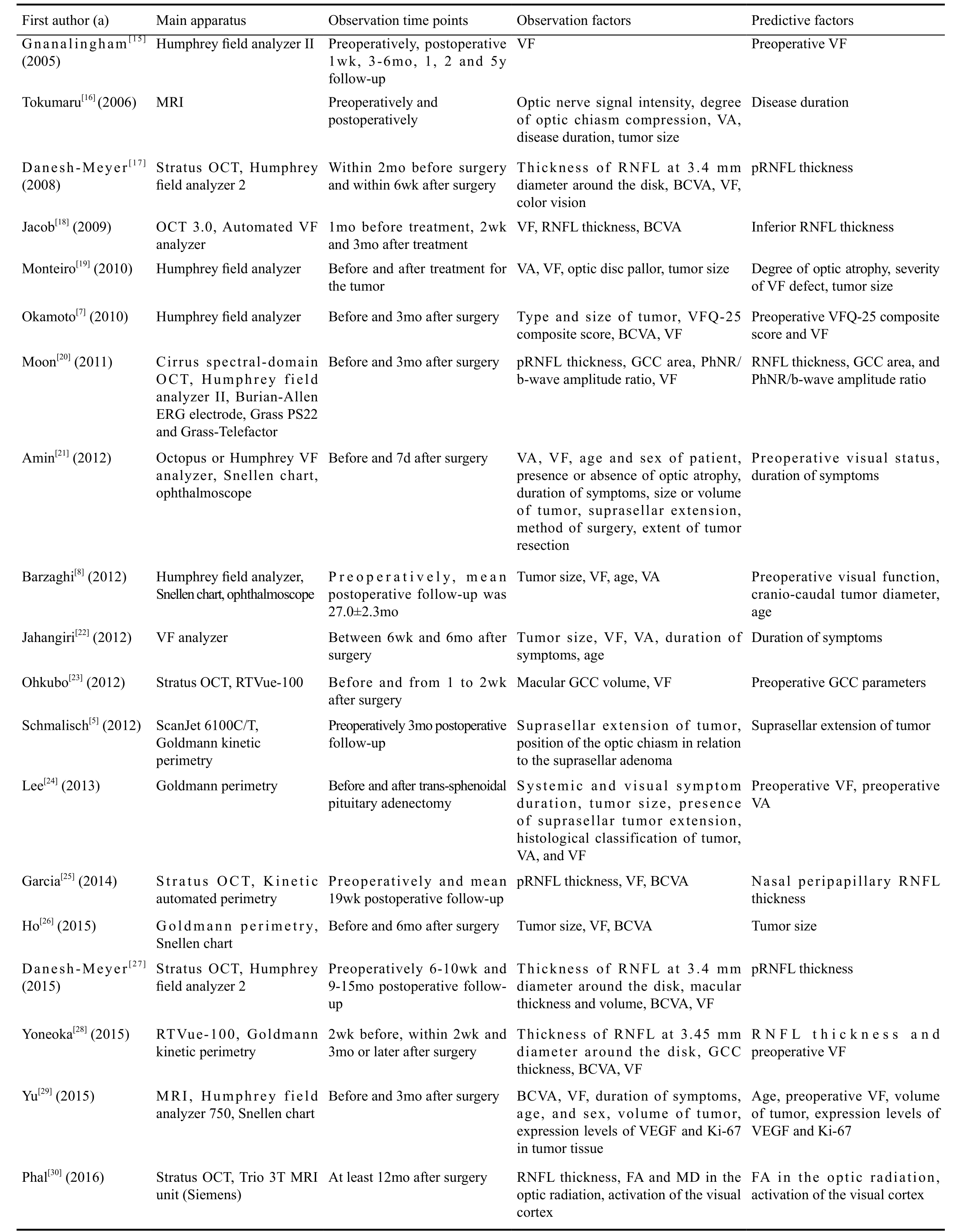 | First author (a) | Main apparatus | Observation time points | Observation factors | Predictive factors |
|---|---|---|---|---|
| Gnanalingham$^{[15]}$ (2005) | Humphrey field analyzer II | Preoperatively, postoperative 1wk, 3-6mo, 1, 2 and 5y follow-up | VF | Preoperative VF |
| Tokumaru$^{[16]}$ (2006) | MRI | Preoperatively and postoperatively | Optic nerve signal intensity, degree of optic chiasm compression, VA, disease duration, tumor size | Disease duration |
| Danesh-Meyer$^{[17]}$ (2008) | Stratus OCT, Humphrey field analyzer 2 | Within 2mo before surgery and within 6wk after surgery | Thickness of RNFL at 3.4 mm diameter around the disk, BCVA, VF, color vision | pRNFL thickness |
| Jacob$^{[18]}$ (2009) | OCT 3.0, Automated VF analyzer | 1mo before treatment, 2wk and 3mo after treatment | VF, RNFL thickness, BCVA | Inferior RNFL thickness |
| Monteiro$^{[19]}$ (2010) | Humphrey field analyzer | Before and after treatment for the tumor | VA, VF, optic disc pallor, tumor size | Degree of optic atrophy, severity of VF defect, tumor size |
| Okamoto$^{[7]}$ (2010) | Humphrey field analyzer | Before and 3mo after surgery | Type and size of tumor, VFQ-25 composite score, BCVA, VF | Preoperative VFQ-25 composite score and VF |
| Moon$^{[20]}$ (2011) | Cirrus spectral-domain OCT, Humphrey field analyzer II, Burian-Allen ERG electrode, Grass PS22 and Grass-Telefactor | Before and 3mo after surgery | pRNFL thickness, GCC area, PhNR/b-wave amplitude ratio, VF | RNFL thickness, GCC area, and PhNR/b-wave amplitude ratio |
| Amin$^{[21]}$ (2012) | Octopus or Humphrey VF analyzer, Snellen chart, ophthalmoscope | Before and 7d after surgery | VA, VF, age and sex of patient, presence or absence of optic atrophy, duration of symptoms, size or volume of tumor, suprasellar extension, method of surgery, extent of tumor resection | Preoperative visual status, duration of symptoms |
| Barzaghi$^{[8]}$ (2012) | Humphrey field analyzer, Snellen chart, ophthalmoscope | Preoperatively, mean postoperative follow-up was 27.0±2.3mo | Tumor size, VF, age, VA | Preoperative visual function, cranio-caudal tumor diameter, age |
| Jahangiri$^{[22]}$ (2012) | VF analyzer | Between 6wk and 6mo after surgery | Tumor size, VF, VA, duration of symptoms, age | Duration of symptoms |
| Ohkubo$^{[23]}$ (2012) | Stratus OCT, RTVue-100 | Before and from 1 to 2wk after surgery | Macular GCC volume, VF | Preoperative GCC parameters |
| Schmalisch$^{[5]}$ (2012) | ScanJet 6100C/T, Goldmann kinetic perimetry | Preoperatively 3mo postoperative follow-up | Suprasellar extension of tumor, position of the optic chiasm in relation to the suprasellar adenoma | Suprasellar extension of tumor |
| Lee$^{[24]}$ (2013) | Goldmann perimetry | Before and after trans-sphenoidal pituitary adenectomy | Systemic and visual symptom duration, tumor size, presence of suprasellar tumor extension, histological classification of tumor, VA, and VF | Preoperative VF, preoperative VA |
| Garcia$^{[25]}$ (2014) | Stratus OCT, Kinetic automated perimetry | Preoperatively and mean 19wk postoperative follow-up | pRNFL thickness, VF, BCVA | Nasal peripapillary RNFL thickness |
| Ho$^{[26]}$ (2015) | Goldmann perimetry, Snellen chart | Before and 6mo after surgery | Tumor size, VF, BCVA | Tumor size |
| Danesh-Meyer$^{[27]}$ (2015) | Stratus OCT, Humphrey field analyzer 2 | Preoperatively 6-10wk and 9-15mo postoperative follow-up | Thickness of RNFL at 3.4 mm diameter around the disk, macular thickness and volume, BCVA, VF | pRNFL thickness |
| Yoneoka$^{[28]}$ (2015) | RTVue-100, Goldmann kinetic perimetry | 2wk before, within 2wk and 3mo or later after surgery | Thickness of RNFL at 3.45 mm diameter around the disk, GCC thickness, BCVA, VF | RNFL thickness and preoperative VF |
| Yu$^{[29]}$ (2015) | MRI, Humphrey field analyzer 750, Snellen chart | Before and 3mo after surgery | BCVA, VF, duration of symptoms, age, and sex, volume of tumor, expression levels of VEGF and Ki-67 in tumor tissue | Age, preoperative VF, volume of tumor, expression levels of VEGF and Ki-67 |
| Phal$^{[30]}$ (2016) | Stratus OCT, Trio 3T MRI unit (Siemens) | At least 12mo after surgery | RNFL thickness, FA and MD in the optic radiation, activation of the visual cortex | FA in the optic radiation, activation of the visual cortex |